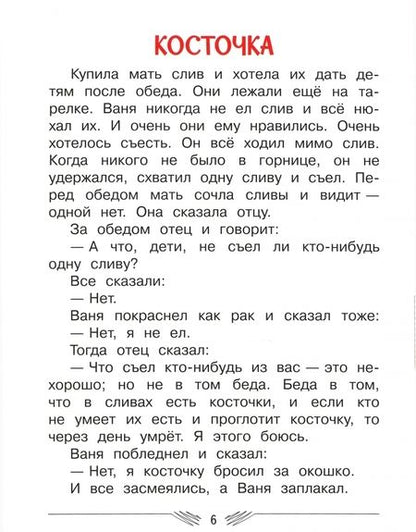 КОСТОЧКА

Купила мать слив и хотела их дать детям после обеда. Они лежали ещё на тарелке. Ваня никогда не ел слив и всё нюхал их. И очень они ему нравились. Очень хотелось съесть. Он всё ходил мимо слив. Когда никого не было в горнице, он не удержался, схватил одну сливу и съел. Перед обедом мать сочла сливы и видит — одной нет. Она сказала отцу.

За обедом отец и говорит:

— А что, дети, не съел ли кто-нибудь одну сливу?

Все сказали:

— Нет.

Ваня покраснел как рак и сказал тоже:

— Нет, я не ел.

Тогда отец сказал:

— Что съел кто-нибудь из вас — это нехорошо; но не в том беда. Беда в том, что в сливах есть косточки, и если кто не умеет их есть и проглотит косточку, то через день умрёт. Я этого боюсь.

Ваня побледнел и сказал:

— Нет, я косточку бросил за окошко.

И все засмеялись, а Ваня заплакал.

6